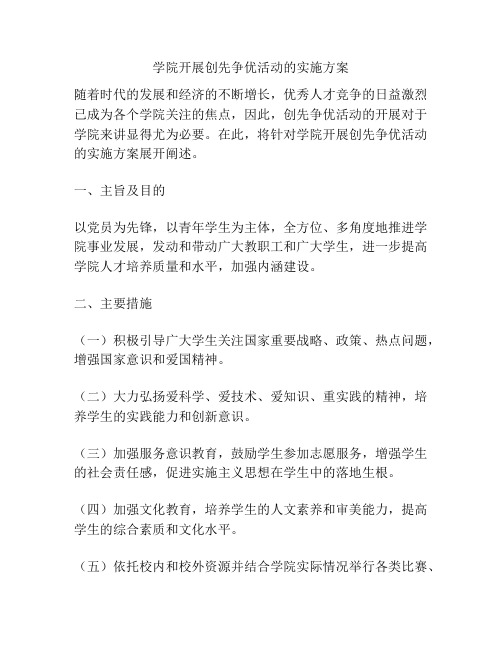 学院开展创先争优活动的实施方案

随着时代的发展和经济的不断增长，优秀人才竞争的日益激烈已成为各个学院关注的焦点，因此，创先争优活动的开展对于学院来讲显得尤为必要。在此，将针对学院开展创先争优活动的实施方案展开阐述。

一、主旨及目的

以党员为先锋，以青年学生为主体，全方位、多角度地推进学院事业发展，发动和带动广大教职工和广大学生，进一步提高学院人才培养质量和水平，加强内涵建设。

二、主要措施

（一）积极引导广大学生关注国家重要战略、政策、热点问题，增强国家意识和爱国精神。

（二）大力弘扬爱科学、爱技术、爱知识、重实践的精神，培养学生的实践能力和创新意识。

（三）加强服务意识教育，鼓励学生参加志愿服务，增强学生的社会责任感，促进实施主义思想在学生中的落地生根。

（四）加强文化教育，培养学生的人文素养和审美能力，提高学生的综合素质和文化水平。

（五）依托校内和校外资源并结合学院实际情况举行各类比赛、